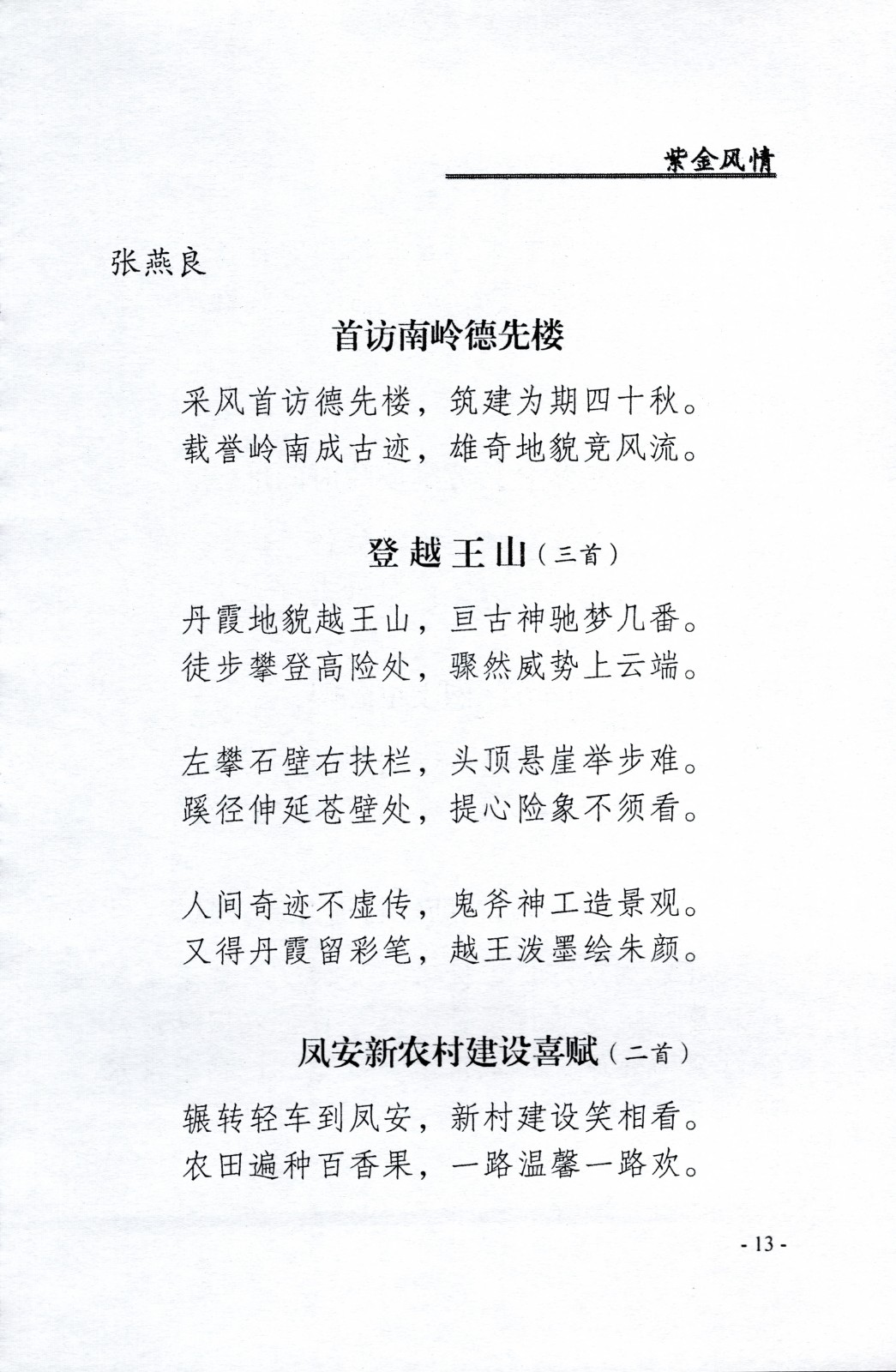 紫金风情

张燕良

首访南岭德先楼

采风首访德先楼，筑建为期四十秋。
载誉岭南成古迹，雄奇地貌竞风流。

登越王山（三首）

丹霞地貌越王山，亘古神驰梦几番。
徒步攀登高险处，骤然威势上云端。

左攀石壁右扶栏，头顶悬崖举步难。
蹊径伸延苍壁处，提心险象不须看。

人间奇迹不虚传，鬼斧神工造景观。
又得丹霞留彩笔，越王泼墨绘朱颜。

凤安新农村建设喜赋（二首）

辗转轻车到凤安，新村建设笑相看。
农田遍种百香果，一路温馨一路欢。

- 13 -